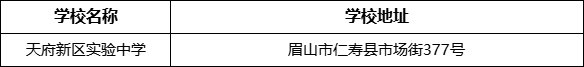 | 学校名称 | 学校地址 |
|---|---|
| 天府新区实验中学 | 眉山市仁寿县市场街377号 |